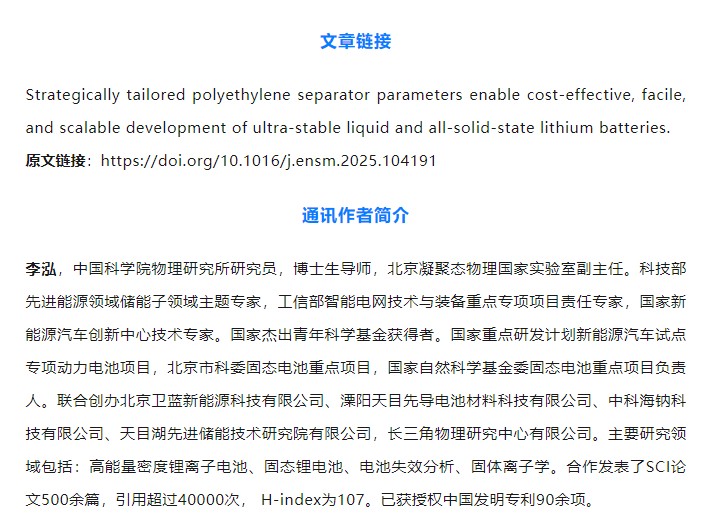 文章链接

Strategically tailored polyethylene separator parameters enable cost-effective, facile, and scalable development of ultra-stable liquid and all-solid-state lithium batteries.
原文链接：https://doi.org/10.1016/j.ensm.2025.104191

通讯作者简介

李泓，中国科学院物理研究所研究员，博士生导师，北京凝聚态物理国家实验室副主任。科技部先进能源领域储能子领域主题专家，工信部智能电网技术与装备重点专项项目责任专家，国家新能源汽车创新中心技术专家。国家杰出青年科学基金获得者。国家重点研发计划新能源汽车试点专项动力电池项目，北京市科委固态电池重点项目，国家自然科学基金委固态电池重点项目负责人。联合创办北京卫蓝新能源科技有限公司、溧阳天目先导电池材料科技有限公司、中科海钠科技有限公司、天目湖先进储能技术研究院有限公司，长三角物理研究中心有限公司。主要研究领域包括：高能量密度锂离子电池、固态锂电池、电池失效分析、固体离子学。合作发表了SCI论文500余篇，引用超过40000次， H-index为107。已获授权中国发明专利90余项。